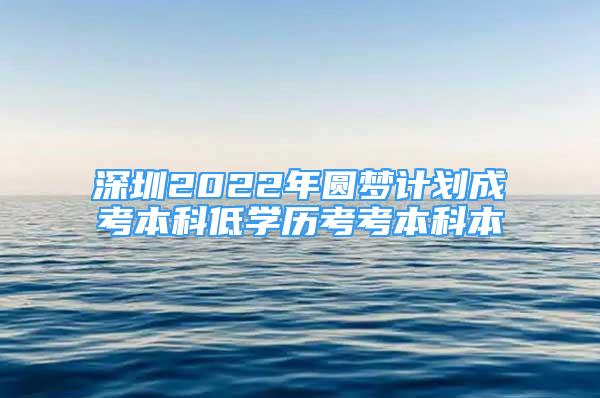 深圳2022年圆梦计划成考本科低学历考考本科本